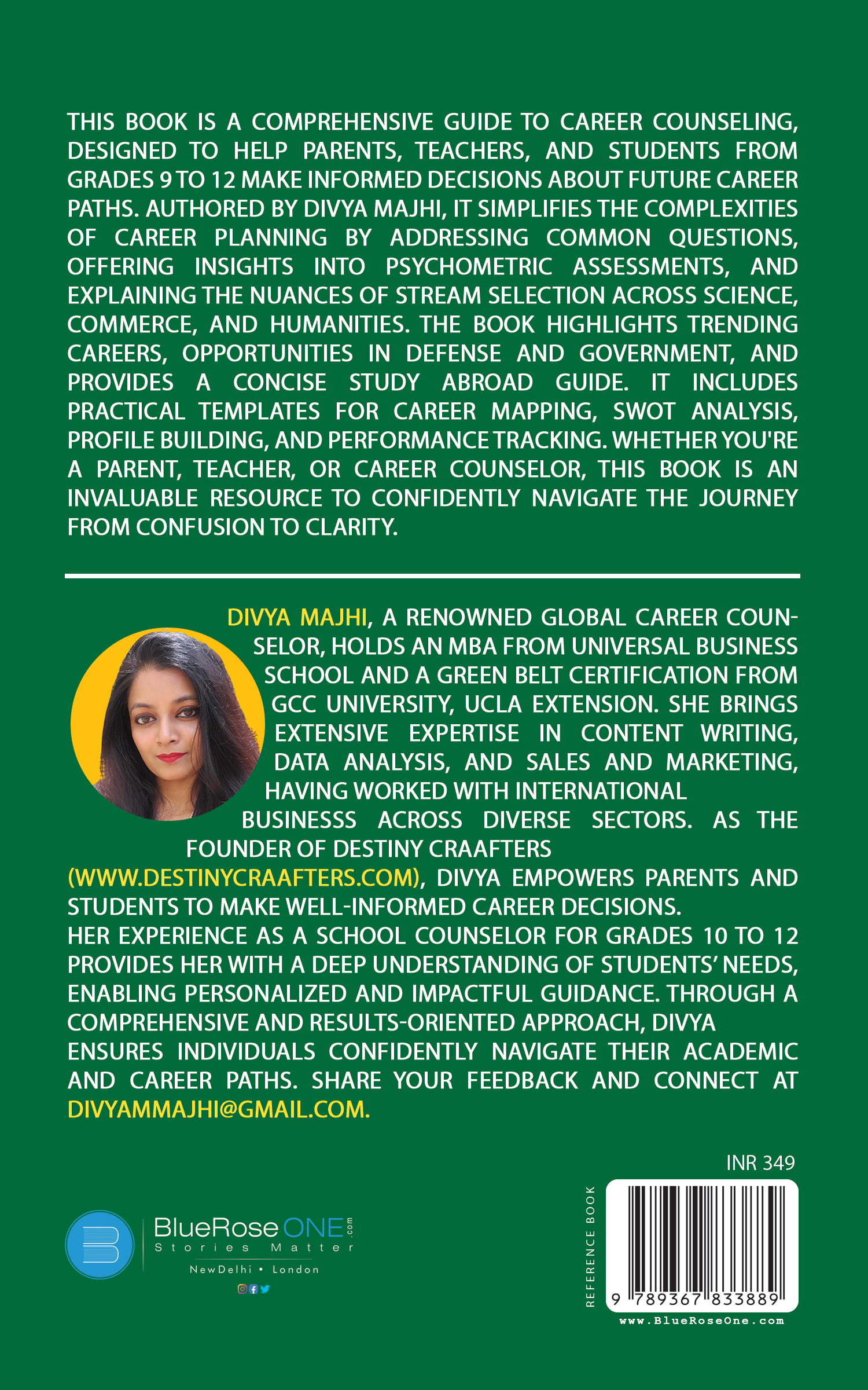 THIS BOOK IS A COMPREHENSIVE GUIDE TO CAREER COUNSELING, DESIGNED TO HELP PARENTS, TEACHERS, AND STUDENTS FROM GRADES 9 TO 12 MAKE INFORMED DECISIONS ABOUT FUTURE CAREER PATHS. AUTHORED BY DIVYA MAJHI, IT SIMPLIFIES THE COMPLEXITIES OF CAREER PLANNING BY ADDRESSING COMMON QUESTIONS, OFFERING INSIGHTS INTO PSYCHOMETRIC ASSESSMENTS, AND EXPLAINING THE NUANCES OF STREAM SELECTION ACROSS SCIENCE, COMMERCE, AND HUMANITIES. THE BOOK HIGHLIGHTS TRENDING CAREERS, OPPORTUNITIES IN DEFENSE AND GOVERNMENT, AND PROVIDES A CONCISE STUDY ABROAD GUIDE. IT INCLUDES PRACTICAL TEMPLATES FOR CAREER MAPPING, SWOT ANALYSIS, PROFILE BUILDING, AND PERFORMANCE TRACKING. WHETHER YOU'RE A PARENT, TEACHER, OR CAREER COUNSELOR, THIS BOOK IS AN INVALUABLE RESOURCE TO CONFIDENTLY NAVIGATE THE JOURNEY FROM CONFUSION TO CLARITY.

DIVYA MAJHI, A RENOWNED GLOBAL CAREER COUNSELOR, HOLDS AN MBA FROM UNIVERSAL BUSINESS SCHOOL AND A GREEN BELT CERTIFICATION FROM GCC UNIVERSITY, UCLA EXTENSION. SHE BRINGS EXTENSIVE EXPERTISE IN CONTENT WRITING, DATA ANALYSIS, AND SALES AND MARKETING, HAVING WORKED WITH INTERNATIONAL BUSINESSS ACROSS DIVERSE SECTORS. AS THE FOUNDER OF DESTINY CRAAFTERS (WWW.DESTINYCRAAFTERS.COM), DIVYA EMPOWERS PARENTS AND STUDENTS TO MAKE WELL-INFORMED CAREER DECISIONS.
HER EXPERIENCE AS A SCHOOL COUNSELOR FOR GRADES 10 TO 12 PROVIDES HER WITH A DEEP UNDERSTANDING OF STUDENTS' NEEDS, ENABLING PERSONALIZED AND IMPACTFUL GUIDANCE. THROUGH A COMPREHENSIVE AND RESULTS-ORIENTED APPROACH, DIVYA ENSURES INDIVIDUALS CONFIDENTLY NAVIGATE THEIR ACADEMIC AND CAREER PATHS. SHARE YOUR FEEDBACK AND CONNECT AT DIVYAMMAJHI@GMAIL.COM.

INR 349

BlueRose ONE .com
Stories Matter
NewDelhi • London

REFERENCE BOOK

9 789367 833889
www.BlueRoseOne.com